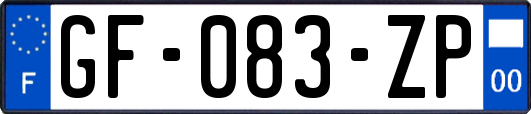 F
GF-083-ZP
00